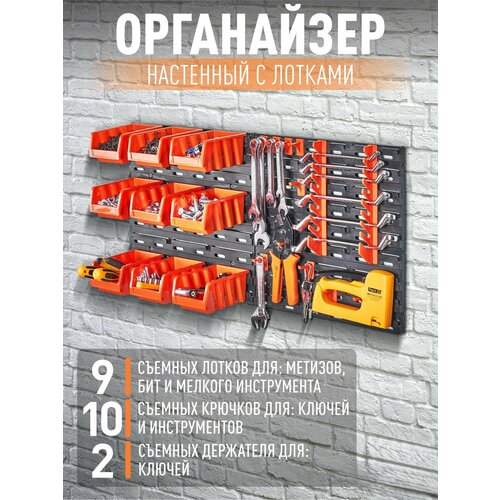 ОРГАНАЙЗЕР
НАСТЕННЫЙ С ЛОТКАМИ

9 СЪЕМНЫХ ЛОТКОВ ДЛЯ: МЕТИЗОВ, БИТ И МЕЛКОГО ИНСТРУМЕНТА

10 СЪЕМНЫХ КРЮЧКОВ ДЛЯ: КЛЮЧЕЙ И ИНСТРУМЕНТОВ

2 СЪЕМНЫХ ДЕРЖАТЕЛЯ ДЛЯ: КЛЮЧЕЙ